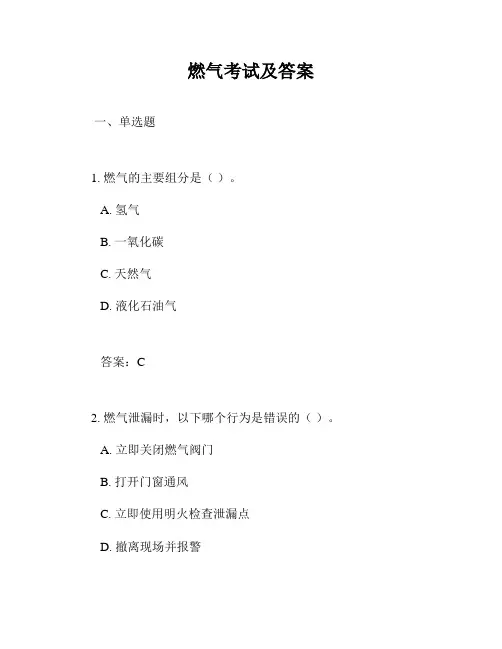 燃气考试及答案

一、单选题

1. 燃气的主要组分是（ ）。

A. 氢气

B. 一氧化碳

C. 天然气

D. 液化石油气

答案：C

2. 燃气泄漏时，以下哪个行为是错误的（ ）。

A. 立即关闭燃气阀门

B. 打开门窗通风

C. 立即使用明火检查泄漏点

D. 撤离现场并报警